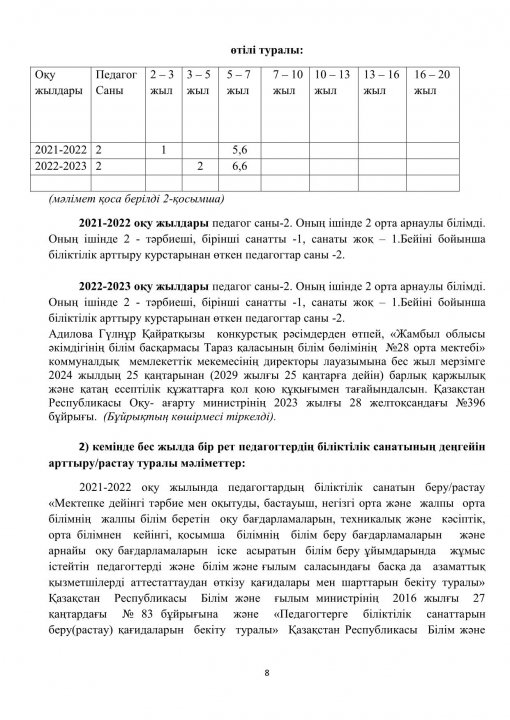 өтілі туралы:

| Оқу жылдары | Педагог Саны | 2 – 3 жыл | 3 – 5 жыл | 5 – 7 жыл | 7 – 10 жыл | 10 – 13 жыл | 13 – 16 жыл | 16 – 20 жыл |
|---|---|---|---|---|---|---|---|---|
| 2021-2022 | 2 | 1 | | 5,6 | | | | |
| 2022-2023 | 2 | | 2 | 6,6 | | | | |
| | | | | | | | | |

(мәлімет қоса берілді 2-қосымша)

2021-2022 оқу жылдары педагог саны-2. Оның ішінде 2 орта арнаулы білімді. Оның ішінде 2 - тәрбиеші, бірінші санатты -1, санаты жоқ – 1.Бейіні бойынша біліктілік арттыру курстарынан өткен педагогтар саны -2.

2022-2023 оқу жылдары педагог саны-2. Оның ішінде 2 орта арнаулы білімді. Оның ішінде 2 - тәрбиеші, бірінші санатты -1, санаты жоқ – 1.Бейіні бойынша біліктілік арттыру курстарынан өткен педагогтар саны -2.
Адилова Гүлнұр Қайратқызы конкурстық рәсімдерден өтпей, «Жамбыл облысы әкімдігінің білім басқармасы Тараз қаласының білім бөлімінің №28 орта мектебі» коммуналдық мемлекеттік мекемесінің директоры лауазымына бес жыл мерзімге 2024 жылдың 25 қаңтарынан (2029 жылғы 25 қаңтарға дейін) барлық қаржылық және қатаң есептілік құжаттарға қол қою құқығымен тағайындалсын. Қазақстан Республикасы Оқу- ағарту министрінің 2023 жылғы 28 желтоқсандағы №396 бұйрығы. (Бұйрықтың көшірмесі тіркелді).

2) кемінде бес жылда бір рет педагогтердің біліктілік санатының деңгейін арттыру/растау туралы мәліметтер:

2021-2022 оқу жылында педагогтардың біліктілік санатын беру/растау «Мектепке дейінгі тәрбие мен оқытуды, бастауыш, негізгі орта және жалпы орта білімнің жалпы білім беретін оқу бағдарламаларын, техникалық және кәсіптік, орта білімнен кейінгі, қосымша білімнің білім беру бағдарламаларын және арнайы оқу бағдарламаларын іске асыратын білім беру ұйымдарында жұмыс істейтін педагогтерді және білім және ғылым саласындағы басқа да азаматтық қызметшілерді аттестаттаудан өткізу қағидалары мен шарттарын бекіту туралы» Қазақстан Республикасы Білім және ғылым министрінің 2016 жылғы 27 қаңтардағы № 83 бұйрығына және «Педагогтерге біліктілік санаттарын беру(растау) қағидаларын бекіту туралы» Қазақстан Республикасы Білім және

8